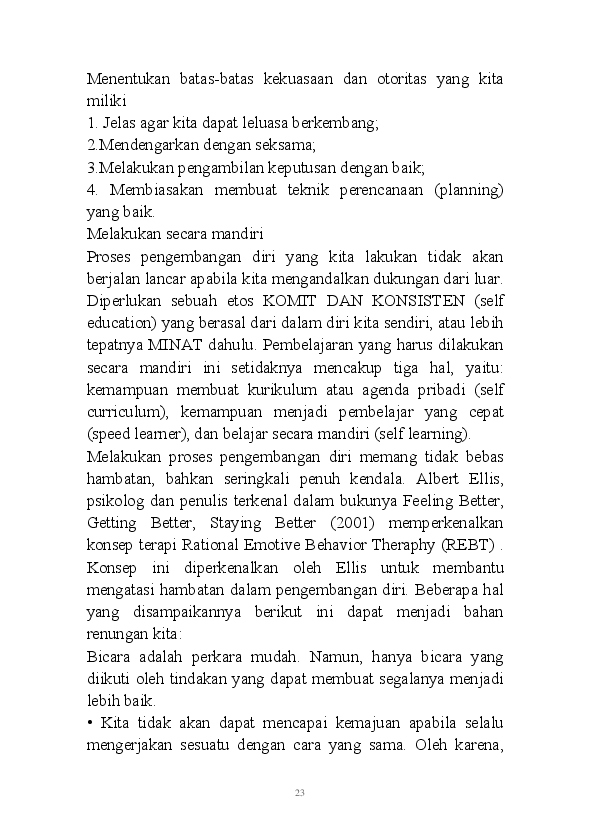 Menentukan batas-batas kekuasaan dan otoritas yang kita miliki
1. Jelas agar kita dapat leluasa berkembang;
2.Mendengarkan dengan seksama;
3.Melakukan pengambilan keputusan dengan baik;
4. Membiasakan membuat teknik perencanaan (planning) yang baik.
Melakukan secara mandiri
Proses pengembangan diri yang kita lakukan tidak akan berjalan lancar apabila kita mengandalkan dukungan dari luar. Diperlukan sebuah etos KOMIT DAN KONSISTEN (self education) yang berasal dari dalam diri kita sendiri, atau lebih tepatnya MINAT dahulu. Pembelajaran yang harus dilakukan secara mandiri ini setidaknya mencakup tiga hal, yaitu: kemampuan membuat kurikulum atau agenda pribadi (self curriculum), kemampuan menjadi pembelajar yang cepat (speed learner), dan belajar secara mandiri (self learning).
Melakukan proses pengembangan diri memang tidak bebas hambatan, bahkan seringkali penuh kendala. Albert Ellis, psikolog dan penulis terkenal dalam bukunya Feeling Better, Getting Better, Staying Better (2001) memperkenalkan konsep terapi Rational Emotive Behavior Theraphy (REBT) . Konsep ini diperkenalkan oleh Ellis untuk membantu mengatasi hambatan dalam pengembangan diri. Beberapa hal yang disampaikannya berikut ini dapat menjadi bahan renungan kita:
Bicara adalah perkara mudah. Namun, hanya bicara yang diikuti oleh tindakan yang dapat membuat segalanya menjadi lebih baik.
• Kita tidak akan dapat mencapai kemajuan apabila selalu mengerjakan sesuatu dengan cara yang sama. Oleh karena,

23